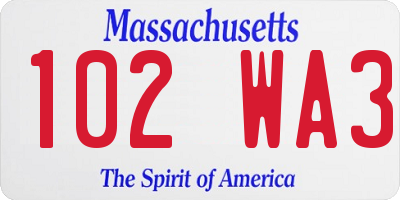 Massachusetts

102 WA3

The Spirit of America